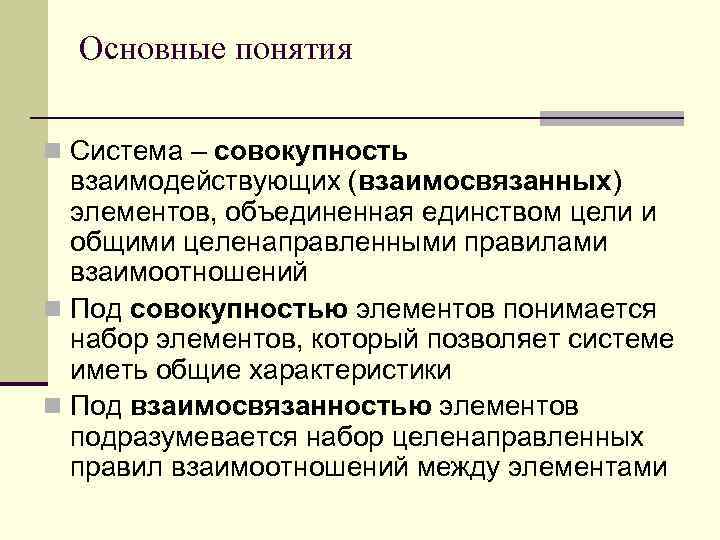 Основные понятия

Система – совокупность взаимодействующих (взаимосвязанных) элементов, объединенная единством цели и общими целенаправленными правилами взаимоотношений

Под совокупностью элементов понимается набор элементов, который позволяет системе иметь общие характеристики

Под взаимосвязанностью элементов подразумевается набор целенаправленных правил взаимоотношений между элементами